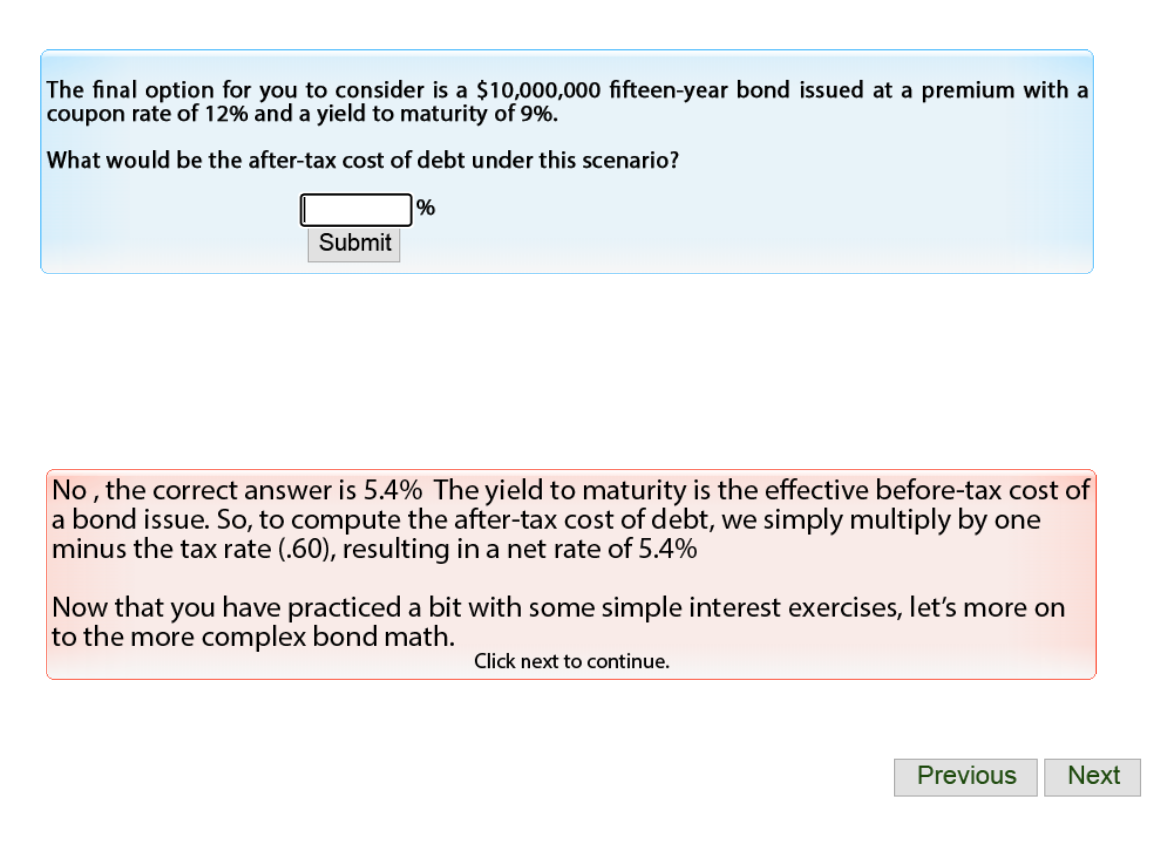 The final option for you to consider is a \$10,000,000 fifteen-year bond issued at a premium with a coupon rate of 12% and a yield to maturity of 9%.

What would be the after-tax cost of debt under this scenario?

%

Submit

No , the correct answer is 5.4% The yield to maturity is the effective before-tax cost of a bond issue. So, to compute the after-tax cost of debt, we simply multiply by one minus the tax rate (.60), resulting in a net rate of 5.4%

Now that you have practiced a bit with some simple interest exercises, let's more on to the more complex bond math.

Click next to continue.

Previous

Next